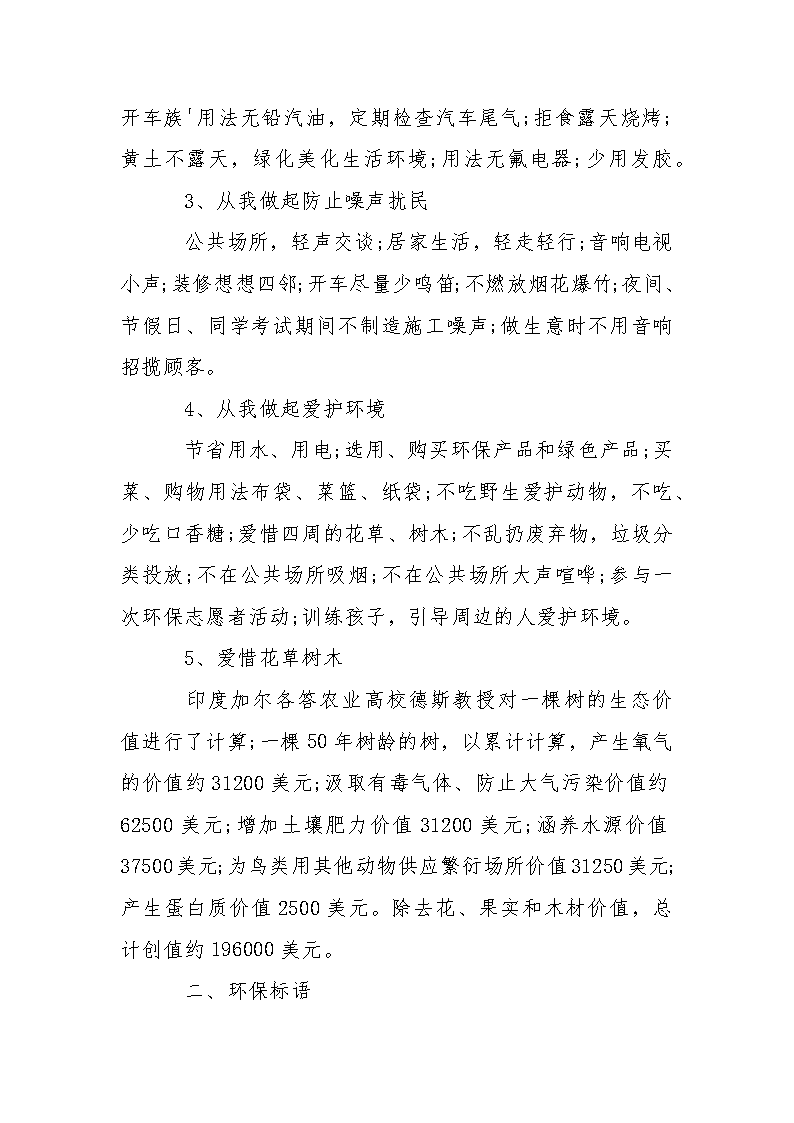 开车族'用法无铅汽油，定期检查汽车尾气;拒食露天烧烤;黄土不露天，绿化美化生活环境;用法无氟电器;少用发胶。

3、从我做起防止噪声扰民

公共场所，轻声交谈;居家生活，轻走轻行;音响电视小声;装修想想四邻;开车尽量少鸣笛;不燃放烟花爆竹;夜间、节假日、同学考试期间不制造施工噪声;做生意时不用音响招揽顾客。

4、从我做起爱护环境

节省用水、用电;选用、购买环保产品和绿色产品;买菜、购物用法布袋、菜篮、纸袋;不吃野生爱护动物，不吃、少吃口香糖;爱惜四周的花草、树木;不乱扔废弃物，垃圾分类投放;不在公共场所吸烟;不在公共场所大声喧哗;参与一次环保志愿者活动;训练孩子，引导周边的人爱护环境。

5、爱惜花草树木

印度加尔各答农业高校德斯教授对一棵树的生态价值进行了计算;一棵50年树龄的树，以累计计算，产生氧气的价值约31200美元;汲取有毒气体、防止大气污染价值约62500美元;增加土壤肥力价值31200美元;涵养水源价值37500美元;为鸟类用其他动物供应繁衍场所价值31250美元;产生蛋白质价值2500美元。除去花、果实和木材价值，总计创值约196000美元。

二、环保标语